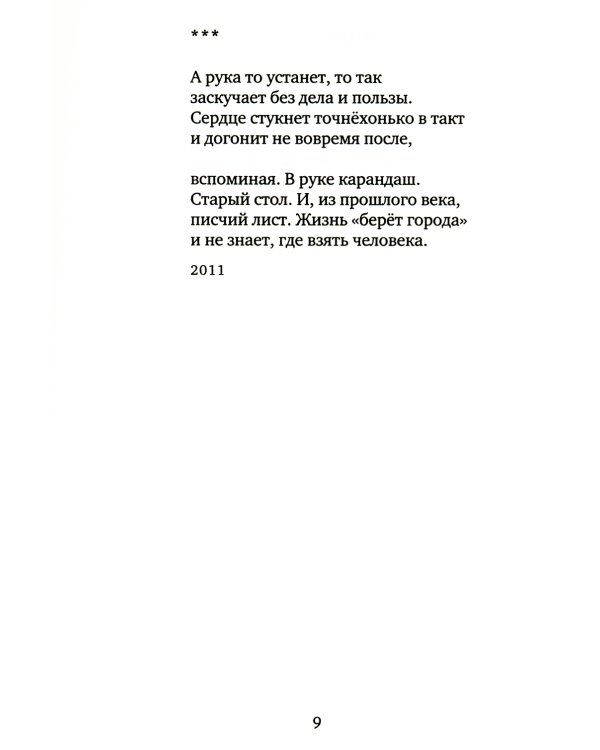 ***

А рука то устанет, то так
заскучает без дела и пользы.
Сердце стукнет точнёхонько в такт
и догонит не вовремя после,

вспоминая. В руке карандаш.
Старый стол. И, из прошлого века,
писчий лист. Жизнь «берёт города»
и не знает, где взять человека.

2011

9